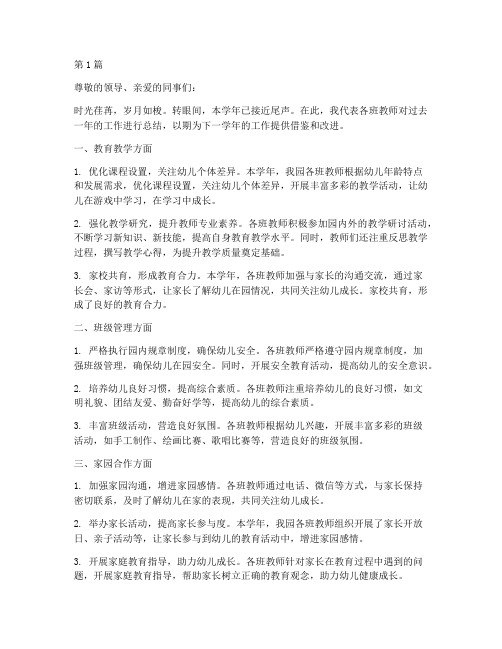 第1篇

尊敬的领导、亲爱的同事们：

时光荏苒，岁月如梭。转眼间，本学年已接近尾声。在此，我代表各班教师对过去一年的工作进行总结，以期为下一学年的工作提供借鉴和改进。

一、教育教学方面

1. 优化课程设置，关注幼儿个体差异。本学年，我园各班教师根据幼儿年龄特点和发展需求，优化课程设置，关注幼儿个体差异，开展丰富多彩的教学活动，让幼儿在游戏中学习，在学习中成长。

2. 强化教学研究，提升教师专业素养。各班教师积极参加园内外的教学研讨活动，不断学习新知识、新技能，提高自身教育教学水平。同时，教师们还注重反思教学过程，撰写教学心得，为提升教学质量奠定基础。

3. 家校共育，形成教育合力。本学年，各班教师加强与家长的沟通交流，通过家长会、家访等形式，让家长了解幼儿在园情况，共同关注幼儿成长。家校共育，形成了良好的教育合力。

二、班级管理方面

1. 严格执行园内规章制度，确保幼儿安全。各班教师严格遵守园内规章制度，加强班级管理，确保幼儿在园安全。同时，开展安全教育活动，提高幼儿的安全意识。

2. 培养幼儿良好习惯，提高综合素质。各班教师注重培养幼儿的良好习惯，如文明礼貌、团结友爱、勤奋好学等，提高幼儿的综合素质。

3. 丰富班级活动，营造良好氛围。各班教师根据幼儿兴趣，开展丰富多彩的班级活动，如手工制作、绘画比赛、歌唱比赛等，营造良好的班级氛围。

三、家园合作方面

1. 加强家园沟通，增进家园感情。各班教师通过电话、微信等方式，与家长保持密切联系，及时了解幼儿在家的表现，共同关注幼儿成长。

2. 举办家长活动，提高家长参与度。本学年，我园各班教师组织开展了家长开放日、亲子活动等，让家长参与到幼儿的教育活动中，增进家园感情。

3. 开展家庭教育指导，助力幼儿成长。各班教师针对家长在教育过程中遇到的问题，开展家庭教育指导，帮助家长树立正确的教育观念，助力幼儿健康成长。